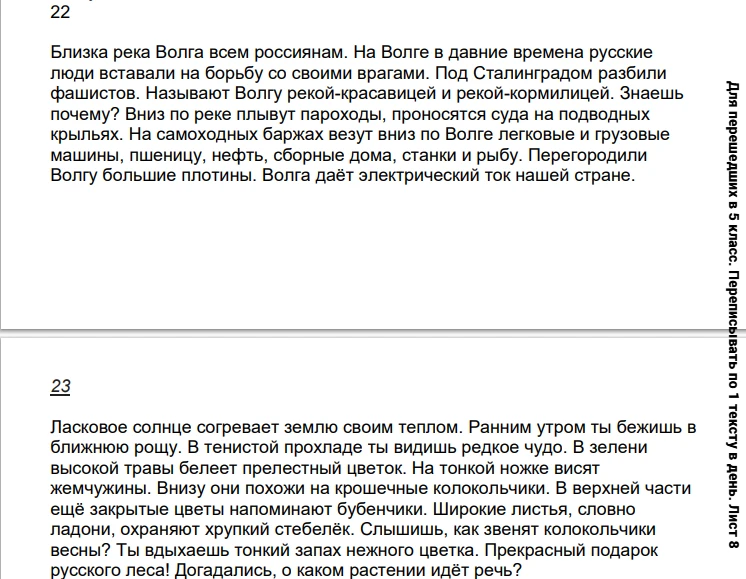 22

Близка река Волга всем россиянам. На Волге в давние времена русские люди вставали на борьбу со своими врагами. Под Сталинградом разбили фашистов. Называют Волгу рекой-красавицей и рекой-кормилицей. Знаешь почему? Вниз по реке плывут пароходы, проносятся суда на подводных крыльях. На самоходных баржах везут вниз по Волге легковые и грузовые машины, пшеницу, нефть, сборные дома, станки и рыбу. Перегородили Волгу большие плотины. Волга даёт электрический ток нашей стране.

23

Ласковое солнце согревает землю своим теплом. Ранним утром ты бежишь в ближнюю рощу. В тенистой прохладе ты видишь редкое чудо. В зелени высокой травы белеет прелестный цветок. На тонкой ножке висят жемчужины. Внизу они похожи на крошечные колокольчики. В верхней части ещё закрытые цветы напоминают бубенчики. Широкие листья, словно ладони, охраняют хрупкий стебелёк. Слышишь, как звенят колокольчики весны? Ты вдыхаешь тонкий запах нежного цветка. Прекрасный подарок русского леса! Догадались, о каком растении идёт речь?

Для перешедших в 5 класс. Переписывать по 1 тексту в день. Лист 8